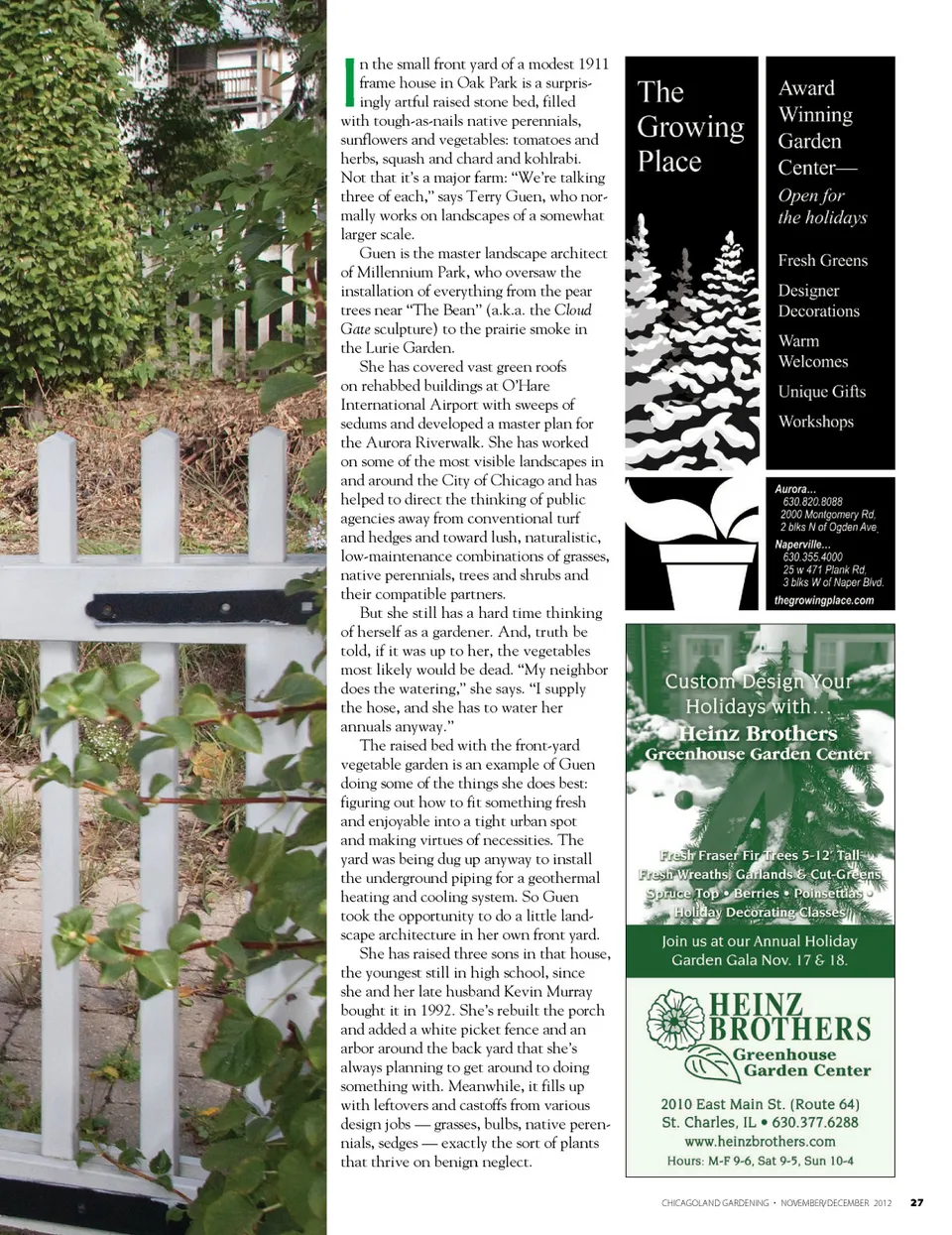 In the small front yard of a modest 1911 frame house in Oak Park is a surprisingly artful raised stone bed, filled with tough-as-nails native perennials, sunflowers and vegetables: tomatoes and herbs, squash and chard and kohlrabi. Not that it's a major farm: "We're talking three of each," says Terry Guen, who normally works on landscapes of a somewhat larger scale.

Guen is the master landscape architect of Millennium Park, who oversaw the installation of everything from the pear trees near "The Bean" (a.k.a. the Cloud Gate sculpture) to the prairie smoke in the Lurie Garden.

She has covered vast green roofs on rehabbed buildings at O'Hare International Airport with sweeps of sedums and developed a master plan for the Aurora Riverwalk. She has worked on some of the most visible landscapes in and around the City of Chicago and has helped to direct the thinking of public agencies away from conventional turf and hedges and toward lush, naturalistic, low-maintenance combinations of grasses, native perennials, trees and shrubs and their compatible partners.

But she still has a hard time thinking of herself as a gardener. And, truth be told, if it was up to her, the vegetables most likely would be dead. "My neighbor does the watering," she says. "I supply the hose, and she has to water her annuals anyway."

The raised bed with the front-yard vegetable garden is an example of Guen doing some of the things she does best: figuring out how to fit something fresh and enjoyable into a tight urban spot and making virtues of necessities. The yard was being dug up anyway to install the underground piping for a geothermal heating and cooling system. So Guen took the opportunity to do a little landscape architecture in her own front yard.

She has raised three sons in that house, the youngest still in high school, since she and her late husband Kevin Murray bought it in 1992. She's rebuilt the porch and added a white picket fence and an arbor around the back yard that she's always planning to get around to doing something with. Meanwhile, it fills up with leftovers and castoffs from various design jobs — grasses, bulbs, native perennials, sedges — exactly the sort of plants that thrive on benign neglect.

The Growing Place

Award Winning Garden Center—
Open for the holidays

Fresh Greens
Designer Decorations
Warm Welcomes
Unique Gifts
Workshops

Aurora...
630.820.8088
2000 Montgomery Rd,
2 blks N of Ogden Ave.
Naperville...
630.355.4000
25 w 471 Plank Rd,
3 blks W of Naper Blvd.
thegrowingplace.com

Custom Design Your Holidays with...
Heinz Brothers
Greenhouse Garden Center

Fresh Fraser Fir Trees 5-12' Tall
Fresh Wreaths, Garlands & Cut-Greens
Spruce Top • Berries • Poinsettias •
Holiday Decorating Classes

Join us at our Annual Holiday Garden Gala Nov. 17 & 18.

HEINZ BROTHERS
Greenhouse Garden Center

2010 East Main St. (Route 64)
St. Charles, IL • 630.377.6288
www.heinzbrothers.com
Hours: M-F 9-6, Sat 9-5, Sun 10-4

CHICAGOLAND GARDENING • NOVEMBER/DECEMBER 2012 27